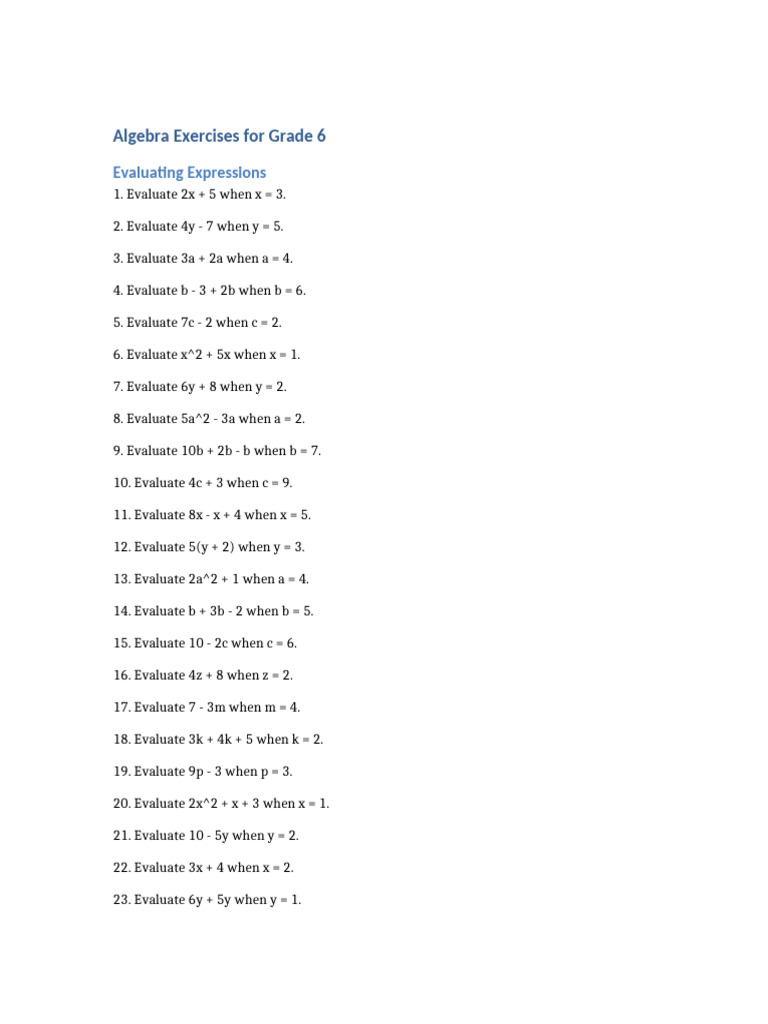 Algebra Exercises for Grade 6

Evaluating Expressions

1. Evaluate 2x + 5 when x = 3.

2. Evaluate 4y - 7 when y = 5.

3. Evaluate 3a + 2a when a = 4.

4. Evaluate b - 3 + 2b when b = 6.

5. Evaluate 7c - 2 when c = 2.

6. Evaluate x^2 + 5x when x = 1.

7. Evaluate 6y + 8 when y = 2.

8. Evaluate 5a^2 - 3a when a = 2.

9. Evaluate 10b + 2b - b when b = 7.

10. Evaluate 4c + 3 when c = 9.

11. Evaluate 8x - x + 4 when x = 5.

12. Evaluate 5(y + 2) when y = 3.

13. Evaluate 2a^2 + 1 when a = 4.

14. Evaluate b + 3b - 2 when b = 5.

15. Evaluate 10 - 2c when c = 6.

16. Evaluate 4z + 8 when z = 2.

17. Evaluate 7 - 3m when m = 4.

18. Evaluate 3k + 4k + 5 when k = 2.

19. Evaluate 9p - 3 when p = 3.

20. Evaluate 2x^2 + x + 3 when x = 1.

21. Evaluate 10 - 5y when y = 2.

22. Evaluate 3x + 4 when x = 2.

23. Evaluate 6y + 5y when y = 1.